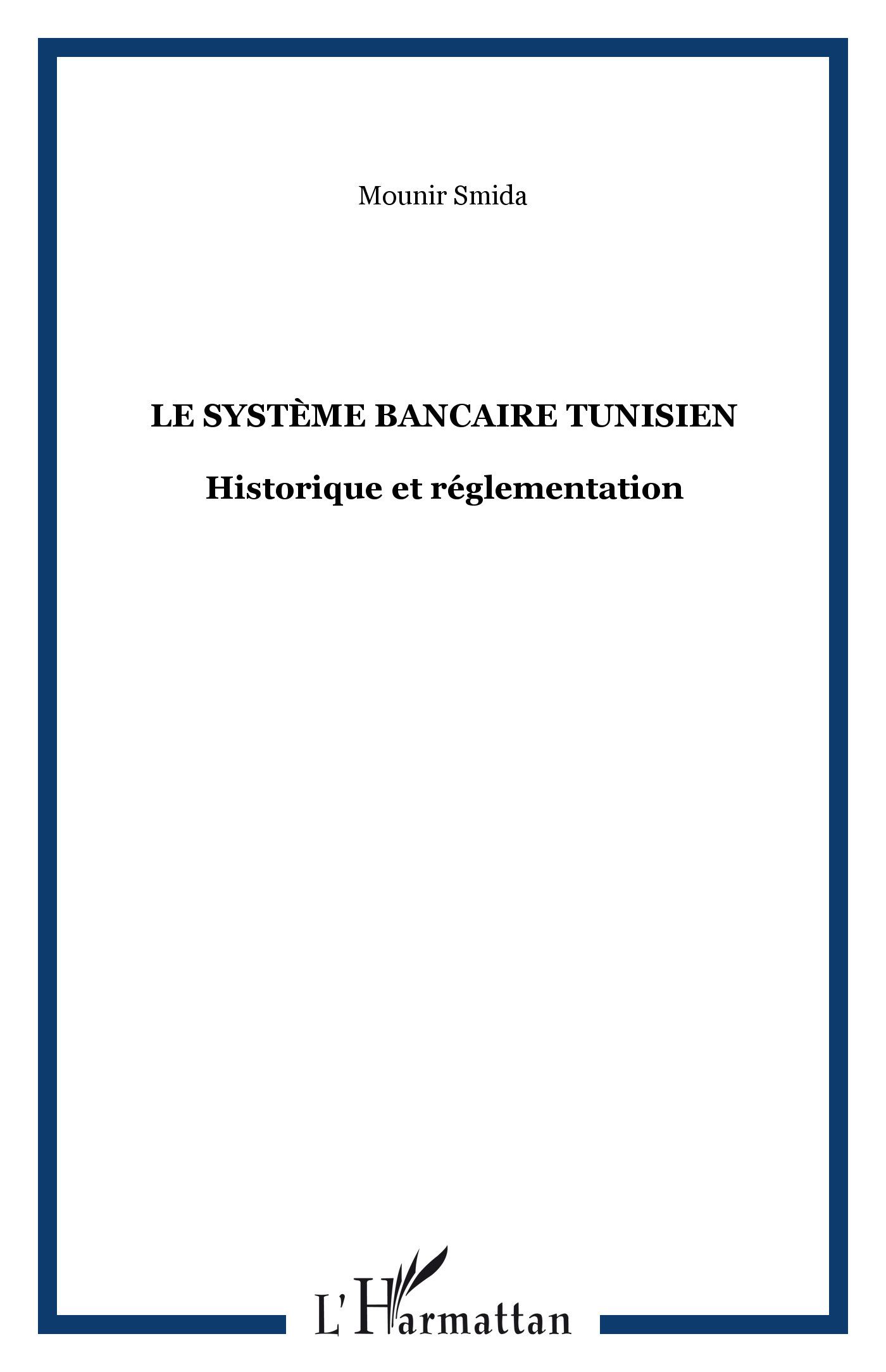 Mounir Smida

LE SYSTÈME BANCAIRE TUNISIEN

Historique et réglementation

L'Harmattan